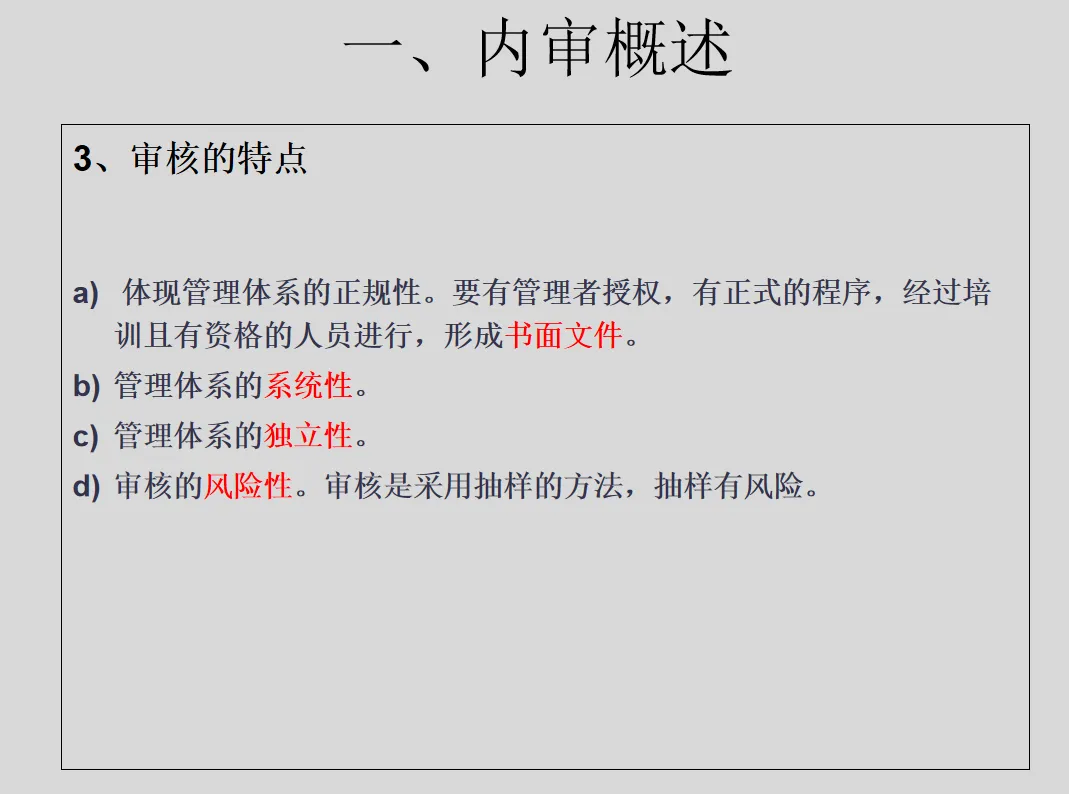 一、内审概述

3、审核的特点

a) 体现管理体系的正规性。要有管理者授权，有正式的程序，经过培训且有资格的人员进行，形成书面文件。

b) 管理体系的系统性。

c) 管理体系的独立性。

d) 审核的风险性。审核是采用抽样的方法，抽样有风险。